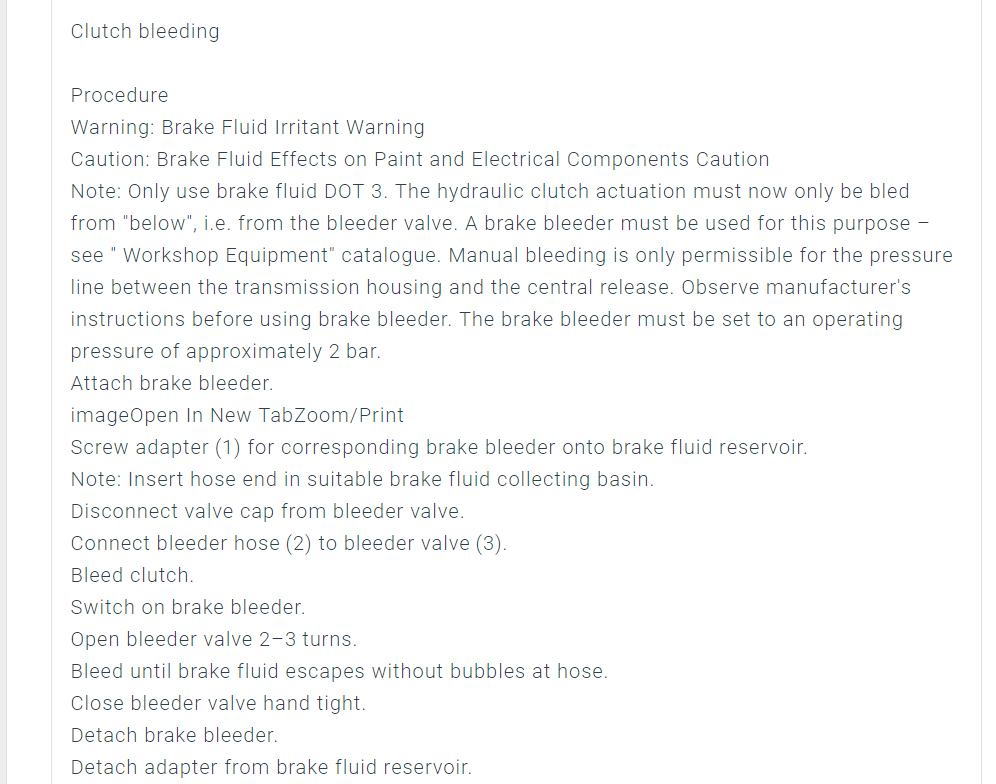 Clutch bleeding

Procedure
Warning: Brake Fluid Irritant Warning
Caution: Brake Fluid Effects on Paint and Electrical Components Caution
Note: Only use brake fluid DOT 3. The hydraulic clutch actuation must now only be bled from "below", i.e. from the bleeder valve. A brake bleeder must be used for this purpose – see " Workshop Equipment" catalogue. Manual bleeding is only permissible for the pressure line between the transmission housing and the central release. Observe manufacturer's instructions before using brake bleeder. The brake bleeder must be set to an operating pressure of approximately 2 bar.
Attach brake bleeder.
imageOpen In New TabZoom/Print
Screw adapter (1) for corresponding brake bleeder onto brake fluid reservoir.
Note: Insert hose end in suitable brake fluid collecting basin.
Disconnect valve cap from bleeder valve.
Connect bleeder hose (2) to bleeder valve (3).
Bleed clutch.
Switch on brake bleeder.
Open bleeder valve 2–3 turns.
Bleed until brake fluid escapes without bubbles at hose.
Close bleeder valve hand tight.
Detach brake bleeder.
Detach adapter from brake fluid reservoir.